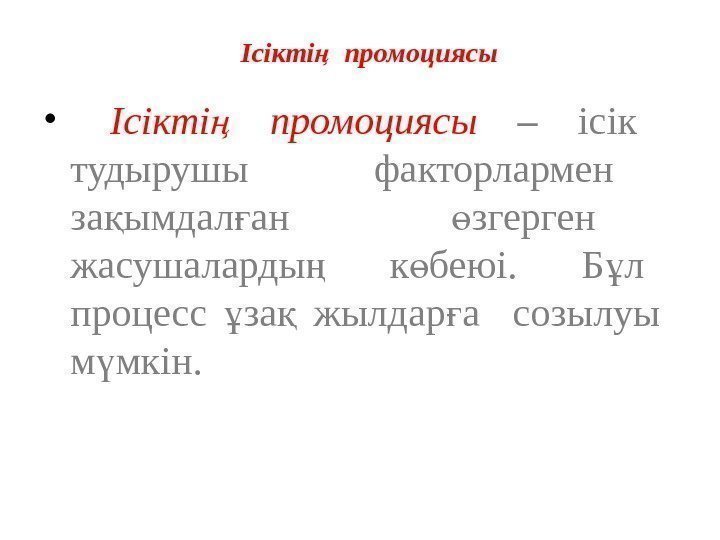 Ісіктің промоциясы

• Ісіктің промоциясы – ісік тудырушы факторлармен зақымдалған өзгерген жасушалардың көбеюі. Бұл процесс ұзақ жылдарға созылуы мүмкін.